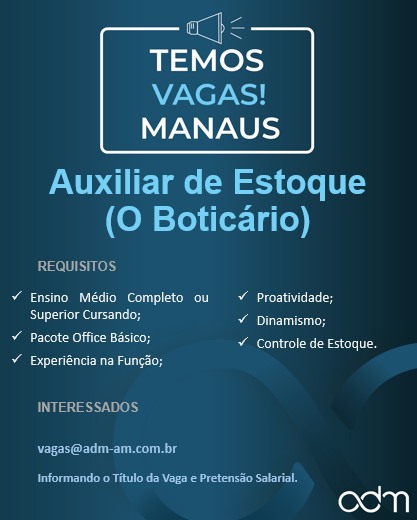 TEMOS
VAGAS!
MANAUS

Auxiliar de Estoque
(O Boticário)

REQUISITOS

✓ Ensino Médio Completo ou Superior Cursando;
✓ Pacote Office Básico;
✓ Experiência na Função;

✓ Proatividade;
✓ Dinamismo;
✓ Controle de Estoque.

INTERESSADOS

vagas@adm-am.com.br

Informando o Título da Vaga e Pretensão Salarial.

adm